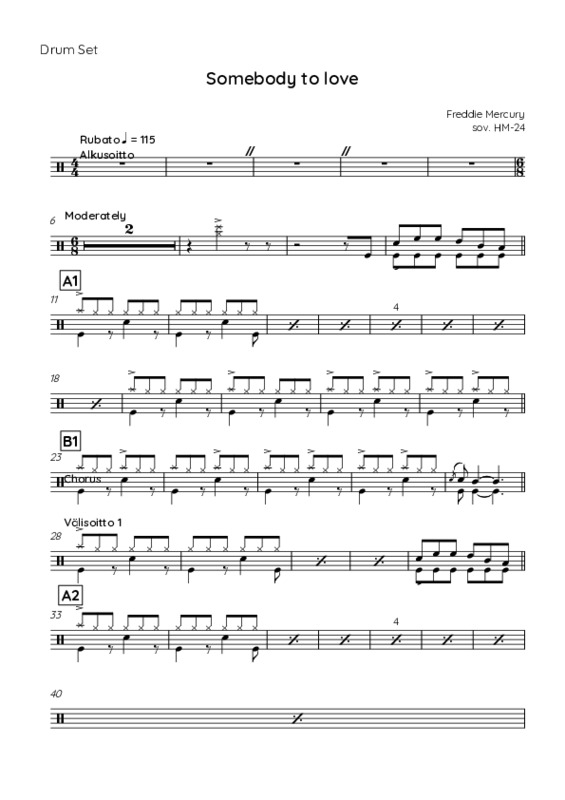 Drum Set

Somebody to love

Freddie Mercury
sov. HM-24

Rubato ♩ = 115
Alkusoitto

6
Moderately
2

A1
11

4

18

B1
23
Chorus

Välisoitto 1
28

A2
33

4

40